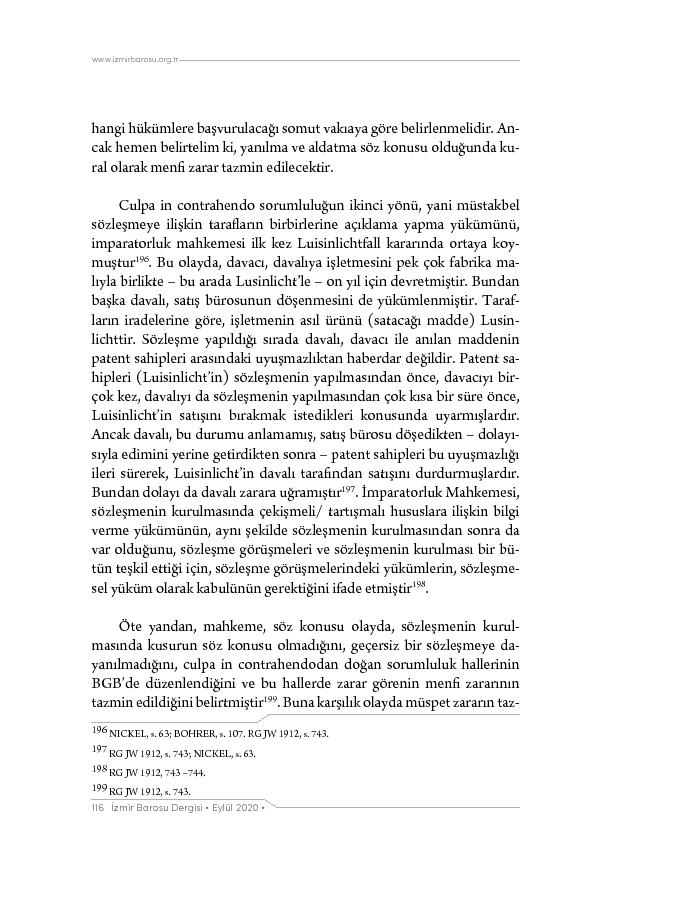 www.izmirbarosu.org.tr

hangi hükümlere başvurulacağı somut vakıaya göre belirlenmelidir. Ancak hemen belirtelim ki, yanılma ve aldatma söz konusu olduğunda kural olarak menfi zarar tazmin edilecektir.

Culpa in contrahendo sorumluluğun ikinci yönü, yani müstakbel sözleşmeye ilişkin tarafların birbirlerine açıklama yapma yükümünü, imparatorluk mahkemesi ilk kez Luisinlichtfall kararında ortaya koymuştur$^{196}$. Bu olayda, davacı, davalıya işletmesini pek çok fabrika malıyla birlikte – bu arada Lusinlicht'le – on yıl için devretmiştir. Bundan başka davalı, satış bürosunun döşenmesini de yükümlenmiştir. Tarafların iradelerine göre, işletmenin asıl ürünü (satacağı madde) Lusinlichttir. Sözleşme yapıldığı sırada davalı, davacı ile anılan maddenin patent sahipleri arasındaki uyuşmazlıktan haberdar değildir. Patent sahipleri (Luisinlicht'in) sözleşmenin yapılmasından önce, davacıyı birçok kez, davalıyı da sözleşmenin yapılmasından çok kısa bir süre önce, Luisinlicht'in satışını bırakmak istedikleri konusunda uyarmışlardır. Ancak davalı, bu durumu anlamamış, satış bürosu döşedikten – dolayısıyla edimini yerine getirdikten sonra – patent sahipleri bu uyuşmazlığı ileri sürerek, Luisinlicht'in davalı tarafından satışını durdurmuşlardır. Bundan dolayı da davalı zarara uğramıştır$^{197}$. İmparatorluk Mahkemesi, sözleşmenin kurulmasında çekişmeli/ tartışmalı hususlara ilişkin bilgi verme yükümünün, aynı şekilde sözleşmenin kurulmasından sonra da var olduğunu, sözleşme görüşmeleri ve sözleşmenin kurulması bir bütün teşkil ettiği için, sözleşme görüşmelerindeki yükümlerin, sözleşmesel yüküm olarak kabulünün gerektiğini ifade etmiştir$^{198}$.

Öte yandan, mahkeme, söz konusu olayda, sözleşmenin kurulmasında kusurun söz konusu olmadığını, geçersiz bir sözleşmeye dayanılmadığını, culpa in contrahendodan doğan sorumluluk hallerinin BGB'de düzenlendiğini ve bu hallerde zarar görenin menfi zararının tazmin edildiğini belirtmiştir$^{199}$. Buna karşılık olayda müspet zararın taz-

196 NICKEL, s. 63; BOHRER, s. 107. RG JW 1912, s. 743.
197 RG JW 1912, s. 743; NICKEL, s. 63.
198 RG JW 1912, 743 –744.
199 RG JW 1912, s. 743.

116 İzmir Barosu Dergisi • Eylül 2020 •